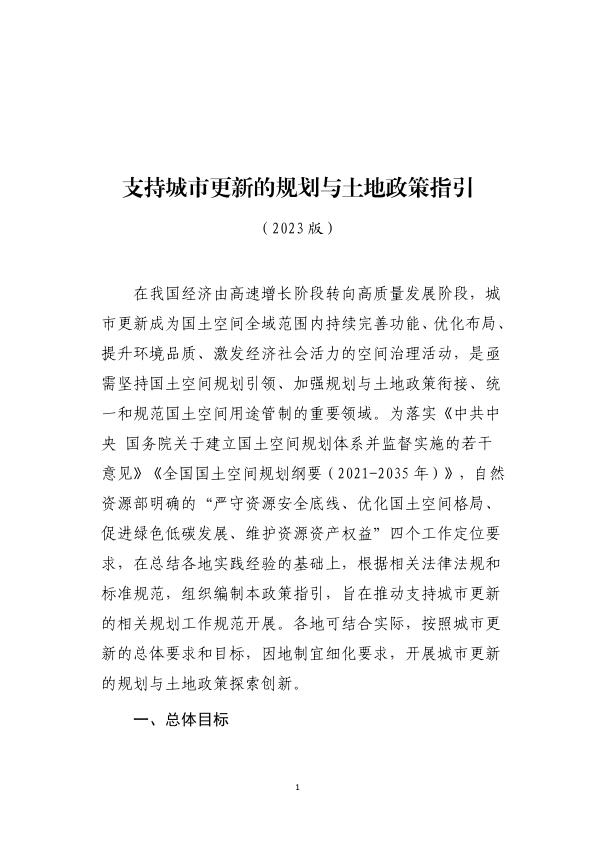 支持城市更新的规划与土地政策指引

（2023版）

在我国经济由高速增长阶段转向高质量发展阶段，城市更新成为国土空间全域范围内持续完善功能、优化布局、提升环境品质、激发经济社会活力的空间治理活动，是亟需坚持国土空间规划引领、加强规划与土地政策衔接、统一和规范国土空间用途管制的重要领域。为落实《中共中央 国务院关于建立国土空间规划体系并监督实施的若干意见》《全国国土空间规划纲要（2021-2035年）》，自然资源部明确的“严守资源安全底线、优化国土空间格局、促进绿色低碳发展、维护资源资产权益”四个工作定位要求，在总结各地实践经验的基础上，根据相关法律法规和标准规范，组织编制本政策指引，旨在推动支持城市更新的相关规划工作规范开展。各地可结合实际，按照城市更新的总体要求和目标，因地制宜细化要求，开展城市更新的规划与土地政策探索创新。

一、总体目标

1